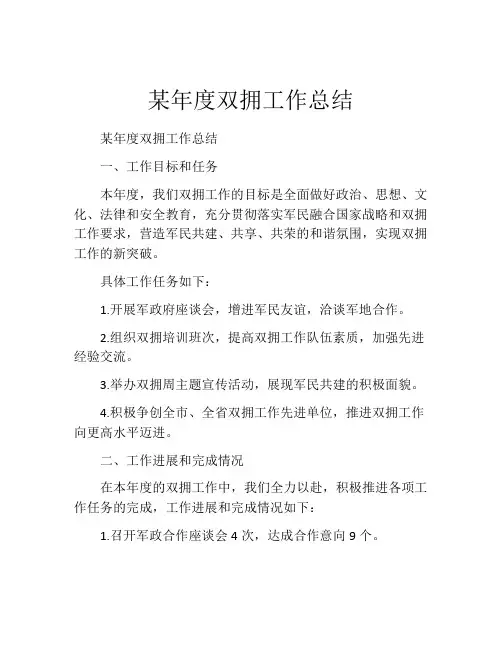 某年度双拥工作总结

某年度双拥工作总结

一、工作目标和任务

本年度，我们双拥工作的目标是全面做好政治、思想、文化、法律和安全教育，充分贯彻落实军民融合国家战略和双拥工作要求，营造军民共建、共享、共荣的和谐氛围，实现双拥工作的新突破。

具体工作任务如下：

1.开展军政府座谈会，增进军民友谊，洽谈军地合作。

2.组织双拥培训班次，提高双拥工作队伍素质，加强先进经验交流。

3.举办双拥周主题宣传活动，展现军民共建的积极面貌。

4.积极争创全市、全省双拥工作先进单位，推进双拥工作向更高水平迈进。

二、工作进展和完成情况

在本年度的双拥工作中，我们全力以赴，积极推进各项工作任务的完成，工作进展和完成情况如下：

1.召开军政合作座谈会 4 次，达成合作意向 9 个。